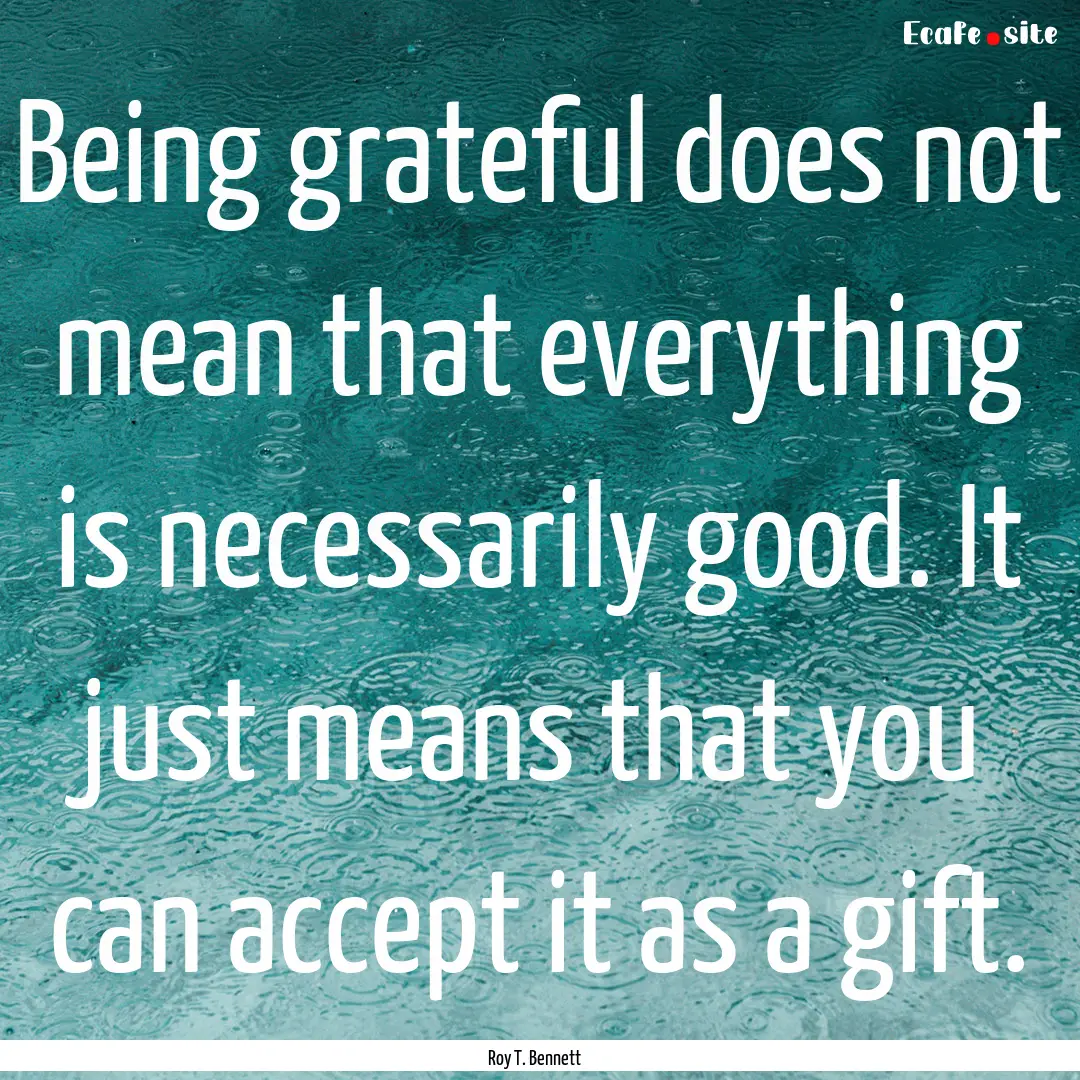 Ecafe.site

Being grateful does not mean that everything is necessarily good. It just means that you can accept it as a gift.

Roy T. Bennett